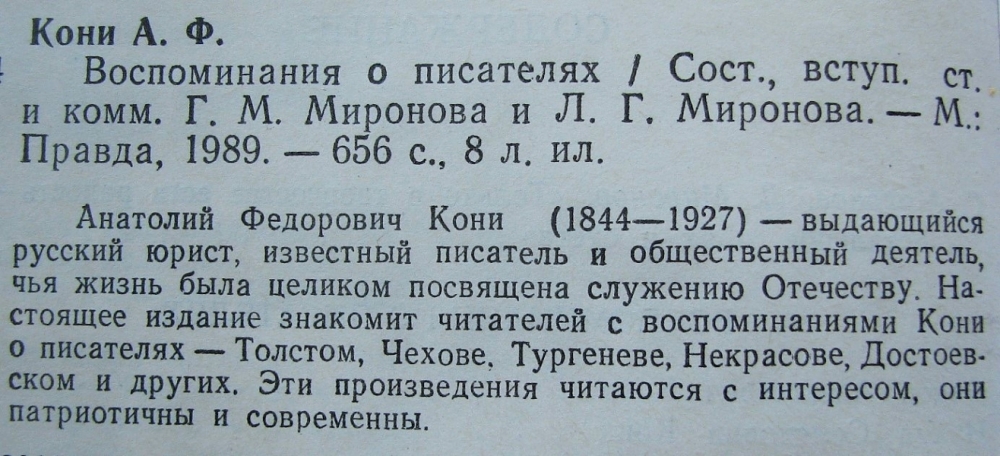 Кони А. Ф.

Воспоминания о писателях / Сост., вступ. ст. и комм. Г. М. Миронова и Л. Г. Миронова. — М.: Правда, 1989. — 656 с., 8 л. ил.

Анатолий Федорович Кони (1844—1927) — выдающийся русский юрист, известный писатель и общественный деятель, чья жизнь была целиком посвящена служению Отечеству. Настоящее издание знакомит читателей с воспоминаниями Кони о писателях — Толстом, Чехове, Тургеневе, Некрасове, Достоевском и других. Эти произведения читаются с интересом, они патриотичны и современны.